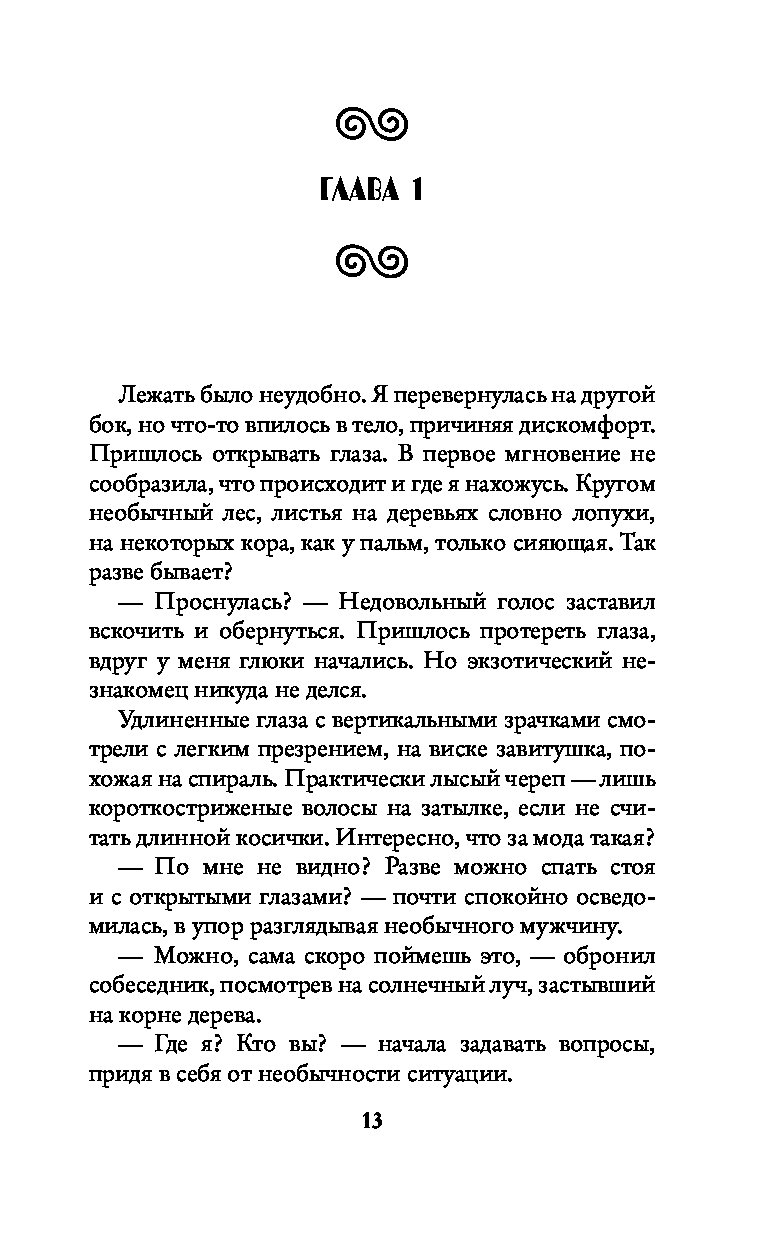 ГЛАВА 1

Лежать было неудобно. Я перевернулась на другой бок, но что-то впилось в тело, причиняя дискомфорт. Пришлось открывать глаза. В первое мгновение не сообразила, что происходит и где я нахожусь. Кругом необычный лес, листья на деревьях словно лопухи, на некоторых кора, как у пальм, только сияющая. Так разве бывает?

— Проснулась? — Недовольный голос заставил вскочить и обернуться. Пришлось протереть глаза, вдруг у меня глюки начались. Но экзотический незнакомец никуда не делся.

Удлиненные глаза с вертикальными зрачками смотрели с легким презрением, на виске завитушка, похожая на спираль. Практически лысый череп — лишь короткостриженые волосы на затылке, если не считать длинной косички. Интересно, что за мода такая?

— По мне не видно? Разве можно спать стоя и с открытыми глазами? — почти спокойно осведомилась, в упор разглядывая необычного мужчину.

— Можно, сама скоро поймешь это, — обронил собеседник, посмотрев на солнечный луч, застывший на корне дерева.

— Где я? Кто вы? — начала задавать вопросы, придя в себя от необычности ситуации.

13